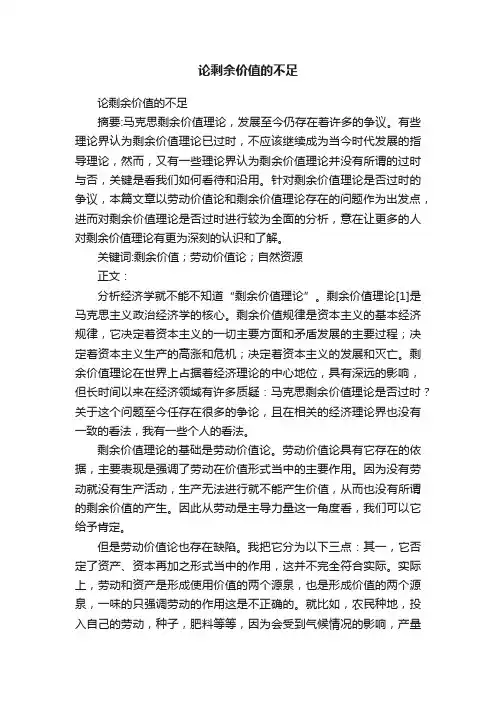 论剩余价值的不足

论剩余价值的不足

摘要:马克思剩余价值理论，发展至今仍存在着许多的争议。有些理论界认为剩余价值理论已过时，不应该继续成为当今时代发展的指导理论，然而，又有一些理论界认为剩余价值理论并没有所谓的过时与否，关键是看我们如何看待和沿用。针对剩余价值理论是否过时的争议，本篇文章以劳动价值论和剩余价值理论存在的问题作为出发点，进而对剩余价值理论是否过时进行较为全面的分析，意在让更多的人对剩余价值理论有更为深刻的认识和了解。

关键词:剩余价值；劳动价值论；自然资源

正文：

分析经济学就不能不知道“剩余价值理论”。剩余价值理论[1]是马克思主义政治经济学的核心。剩余价值规律是资本主义的基本经济规律，它决定着资本主义的一切主要方面和矛盾发展的主要过程；决定着资本主义生产的高涨和危机；决定着资本主义的发展和灭亡。剩余价值理论在世界上占据着经济理论的中心地位，具有深远的影响，但长时间以来在经济领域有许多质疑：马克思剩余价值理论是否过时？关于这个问题至今任存在很多的争论，且在相关的经济理论界也没有一致的看法，我有一些个人的看法。

剩余价值理论的基础是劳动价值论。劳动价值论具有它存在的依据，主要表现是强调了劳动在价值形式当中的主要作用。因为没有劳动就没有生产活动，生产无法进行就不能产生价值，从而也没有所谓的剩余价值的产生。因此从劳动是主导力量这一角度看，我们可以它给予肯定。

但是劳动价值论也存在缺陷。我把它分为以下三点：其一，它否定了资产、资本再加之形式当中的作用，这并不完全符合实际。实际上，劳动和资产是形成使用价值的两个源泉，也是形成价值的两个源泉，一味的只强调劳动的作用这是不正确的。就比如，农民种地，投入自己的劳动，种子，肥料等等，因为会受到气候情况的影响，产量